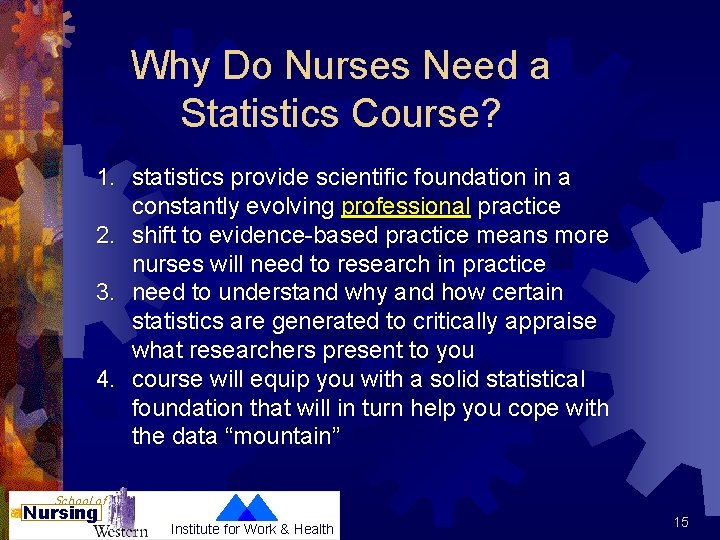 Why Do Nurses Need a Statistics Course?

1. statistics provide scientific foundation in a constantly evolving professional practice
2. shift to evidence-based practice means more nurses will need to research in practice
3. need to understand why and how certain statistics are generated to critically appraise what researchers present to you
4. course will equip you with a solid statistical foundation that will in turn help you cope with the data “mountain”

School of Nursing Western

Institute for Work & Health

15